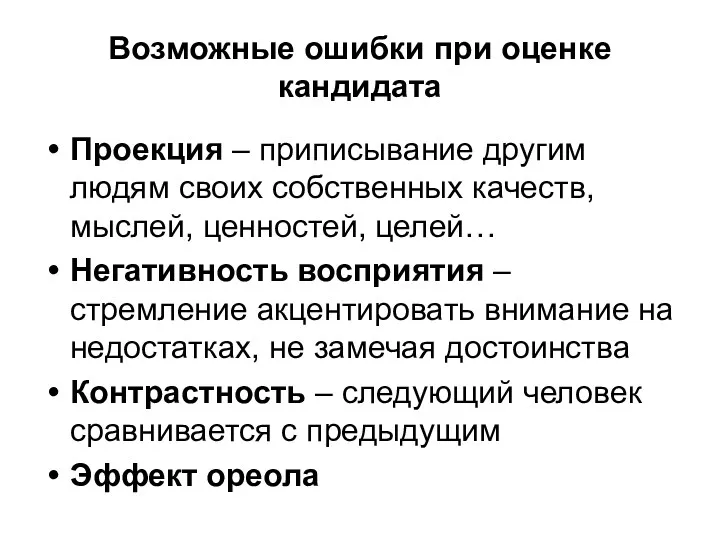 Возможные ошибки при оценке кандидата

• Проекция – приписывание другим людям своих собственных качеств, мыслей, ценностей, целей…
• Негативность восприятия – стремление акцентировать внимание на недостатках, не замечая достоинства
• Контрастность – следующий человек сравнивается с предыдущим
• Эффект ореола